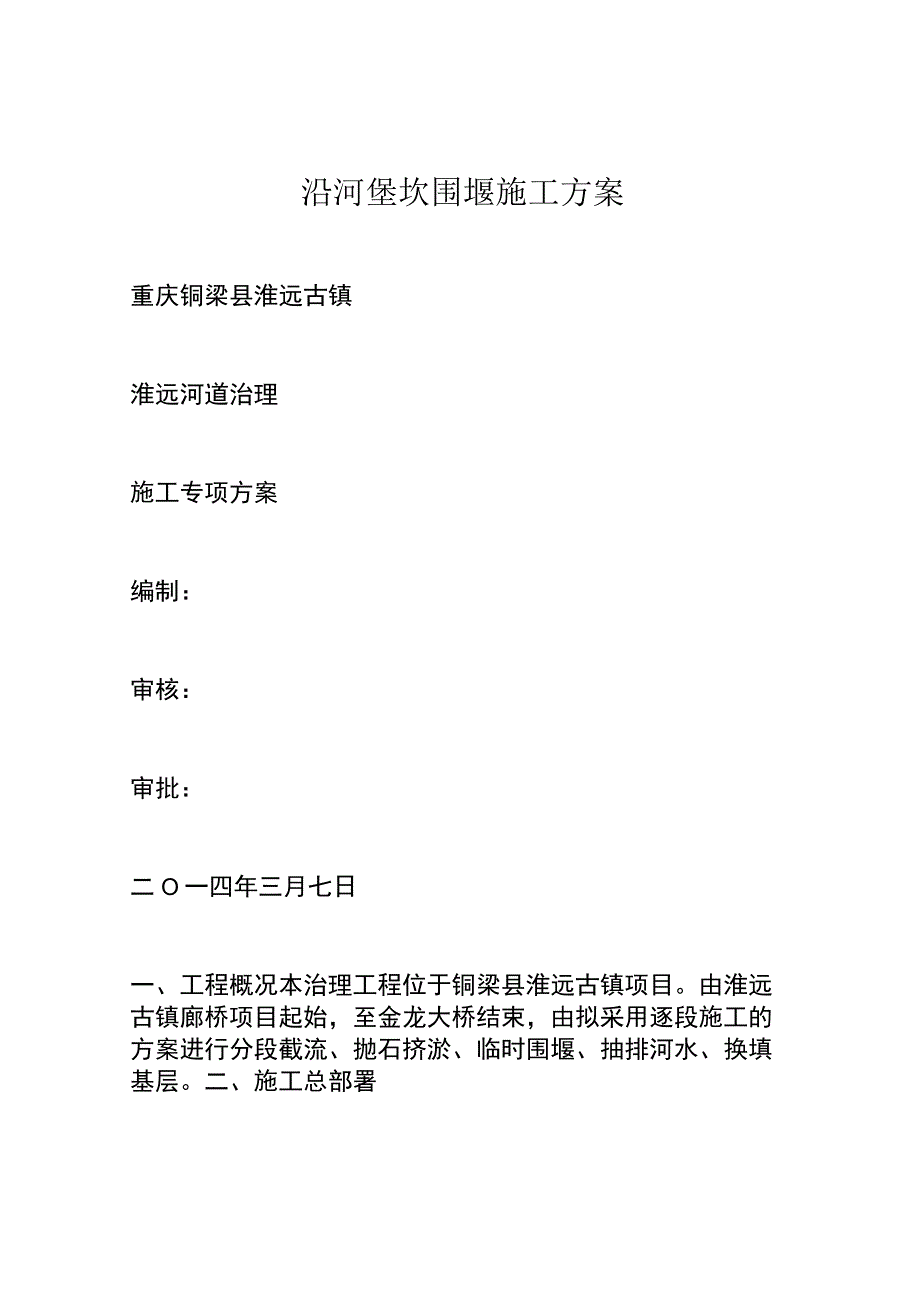 沿河堡坎围堰施工方案

重庆铜梁县淮远古镇

淮远河道治理

施工专项方案

编制：

审核：

审批：

二〇一四年三月七日

一、工程概况本治理工程位于铜梁县淮远古镇项目。由淮远古镇廊桥项目起始，至金龙大桥结束，由拟采用逐段施工的方案进行分段截流、抛石挤淤、临时围堰、抽排河水、换填基层。二、施工总部署